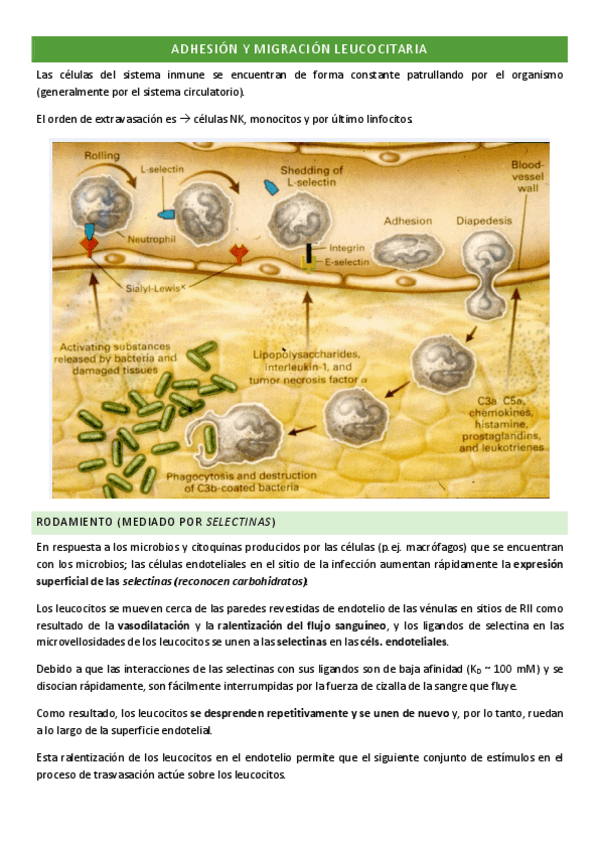 ADHESIÓN Y MIGRACIÓN LEUCOCITARIA

Las células del sistema inmune se encuentran de forma constante patrullando por el organismo (generalmente por el sistema circulatorio).

El orden de extravasación es → células NK, monocitos y por último linfocitos.

Rolling
L-selectin
Shedding of L-selectin
Blood-vessel wall
Neutrophil
Adhesion
Diapedesis
Integrin
E-selectin
Sialyl-Lewis$^x$
Activating substances released by bacteria and damaged tissues
Lipopolysaccharides, interleukin-1, and tumor necrosis factor $\alpha$
C3a C5a, chemokines, histamine, prostaglandins, and leukotrienes
Phagocytosis and destruction of C3b-coated bacteria

RODAMIENTO (MEDIADO POR SELECTINAS)

En respuesta a los microbios y citoquinas producidos por las células (p.ej. macrófagos) que se encuentran con los microbios; las células endoteliales en el sitio de la infección aumentan rápidamente la expresión superficial de las selectinas (reconocen carbohidratos).

Los leucocitos se mueven cerca de las paredes revestidas de endotelio de las vénulas en sitios de RII como resultado de la vasodilatación y la ralentización del flujo sanguíneo, y los ligandos de selectina en las microvellosidades de los leucocitos se unen a las selectinas en las céls. endoteliales.

Debido a que las interacciones de las selectinas con sus ligandos son de baja afinidad ($K_D$ ~ 100 mM) y se disocian rápidamente, son fácilmente interrumpidas por la fuerza de cizalla de la sangre que fluye.

Como resultado, los leucocitos se desprenden repetitivamente y se unen de nuevo y, por lo tanto, ruedan a lo largo de la superficie endotelial.

Esta ralentización de los leucocitos en el endotelio permite que el siguiente conjunto de estímulos en el proceso de trasvasación actúe sobre los leucocitos.